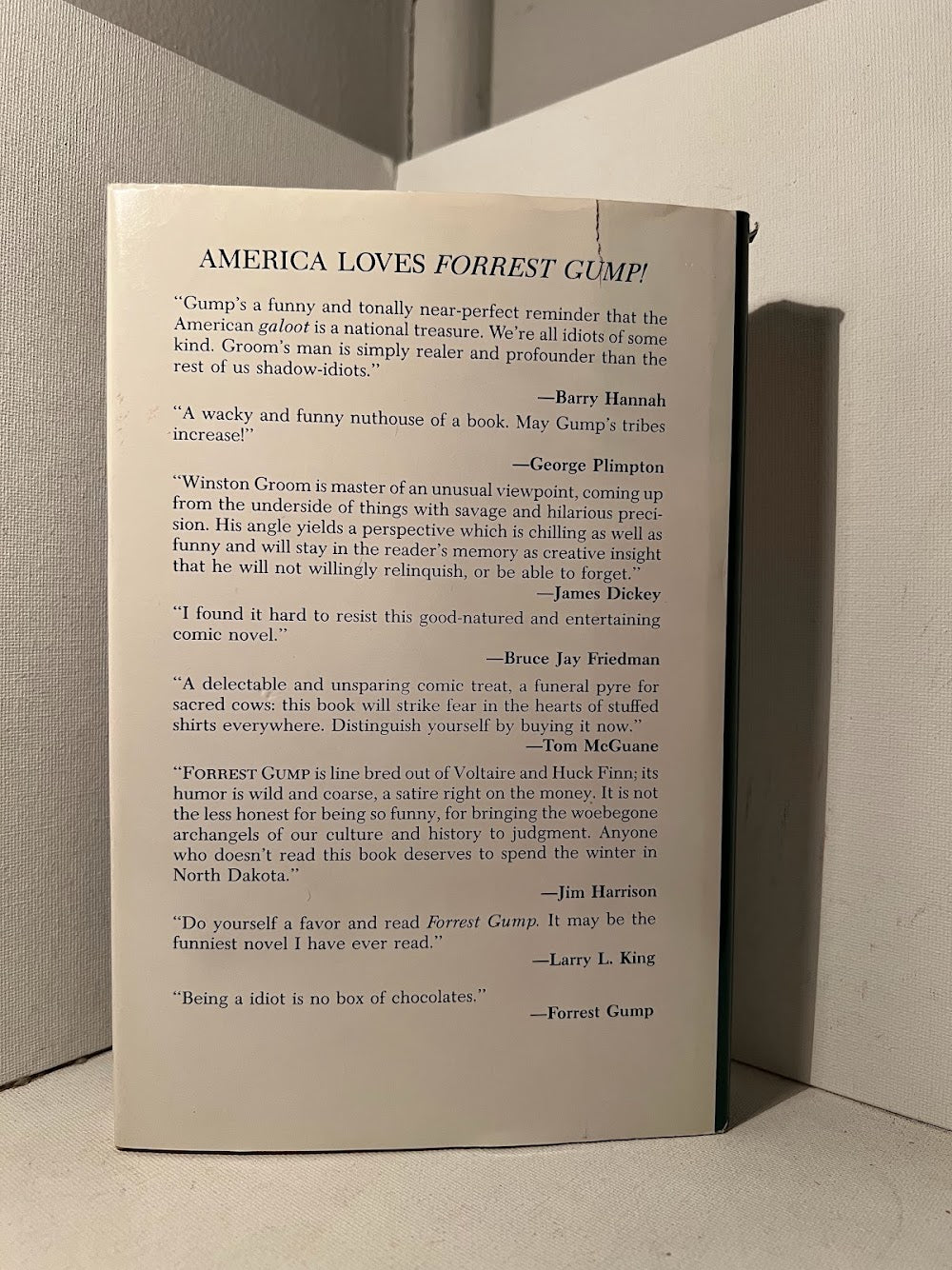 AMERICA LOVES FORREST GUMP!

"Gump's a funny and tonally near-perfect reminder that the American galoot is a national treasure. We're all idiots of some kind. Groom's man is simply realer and profounder than the rest of us shadow-idiots."

—Barry Hannah

"A wacky and funny nuthouse of a book. May Gump's tribes increase!"

—George Plimpton

"Winston Groom is master of an unusual viewpoint, coming up from the underside of things with savage and hilarious precision. His angle yields a perspective which is chilling as well as funny and will stay in the reader's memory as creative insight that he will not willingly relinquish, or be able to forget."

—James Dickey

"I found it hard to resist this good-natured and entertaining comic novel."

—Bruce Jay Friedman

"A delectable and unsparing comic treat, a funeral pyre for sacred cows: this book will strike fear in the hearts of stuffed shirts everywhere. Distinguish yourself by buying it now."

—Tom McGuane

"FORREST GUMP is line bred out of Voltaire and Huck Finn; its humor is wild and coarse, a satire right on the money. It is not the less honest for being so funny, for bringing the woebegone archangels of our culture and history to judgment. Anyone who doesn't read this book deserves to spend the winter in North Dakota."

—Jim Harrison

"Do yourself a favor and read Forrest Gump. It may be the funniest novel I have ever read."

—Larry L. King

"Being a idiot is no box of chocolates."

—Forrest Gump